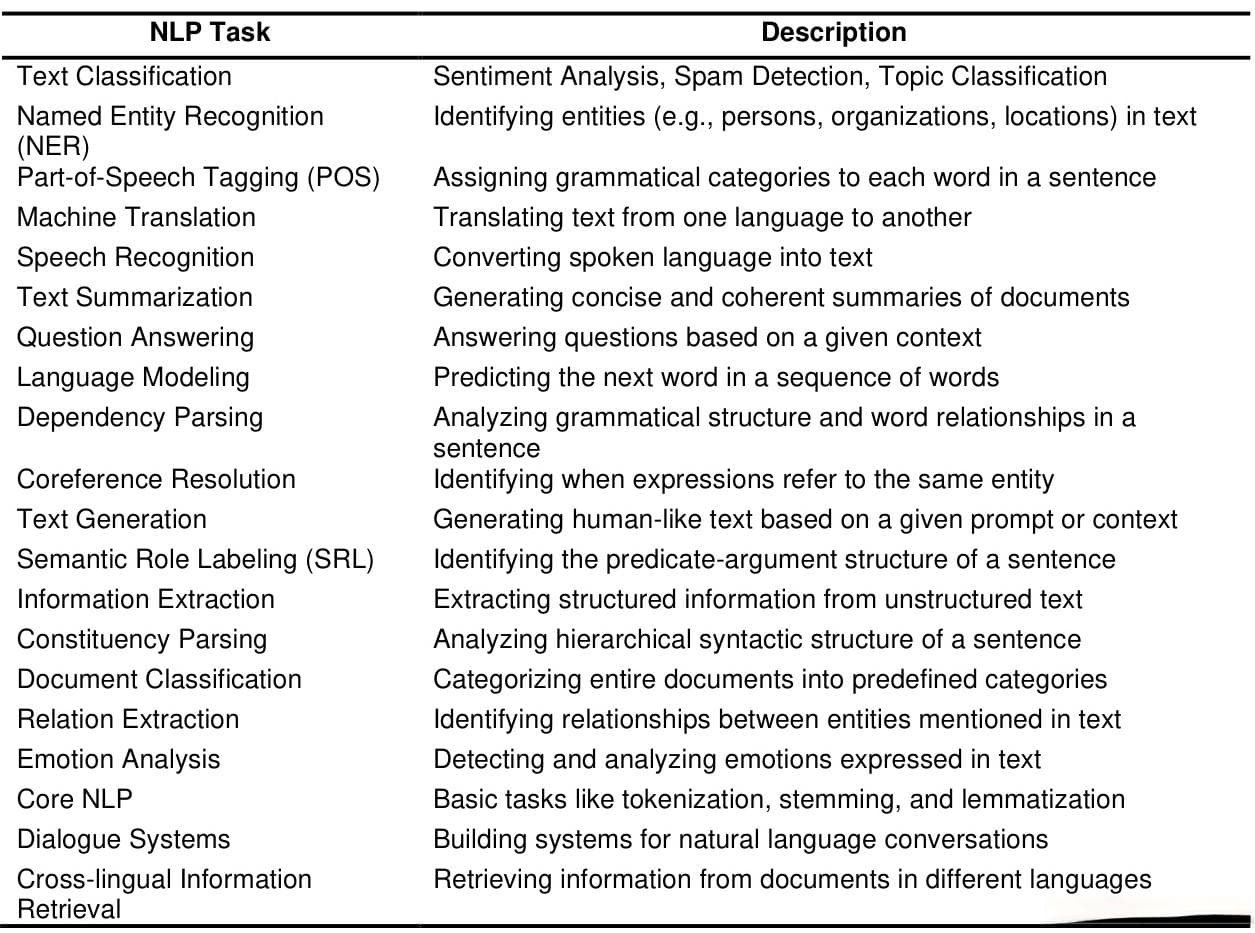 | NLP Task | Description |
|---|---|
| Text Classification | Sentiment Analysis, Spam Detection, Topic Classification |
| Named Entity Recognition (NER) | Identifying entities (e.g., persons, organizations, locations) in text |
| Part-of-Speech Tagging (POS) | Assigning grammatical categories to each word in a sentence |
| Machine Translation | Translating text from one language to another |
| Speech Recognition | Converting spoken language into text |
| Text Summarization | Generating concise and coherent summaries of documents |
| Question Answering | Answering questions based on a given context |
| Language Modeling | Predicting the next word in a sequence of words |
| Dependency Parsing | Analyzing grammatical structure and word relationships in a sentence |
| Coreference Resolution | Identifying when expressions refer to the same entity |
| Text Generation | Generating human-like text based on a given prompt or context |
| Semantic Role Labeling (SRL) | Identifying the predicate-argument structure of a sentence |
| Information Extraction | Extracting structured information from unstructured text |
| Constituency Parsing | Analyzing hierarchical syntactic structure of a sentence |
| Document Classification | Categorizing entire documents into predefined categories |
| Relation Extraction | Identifying relationships between entities mentioned in text |
| Emotion Analysis | Detecting and analyzing emotions expressed in text |
| Core NLP | Basic tasks like tokenization, stemming, and lemmatization |
| Dialogue Systems | Building systems for natural language conversations |
| Cross-lingual Information Retrieval | Retrieving information from documents in different languages |